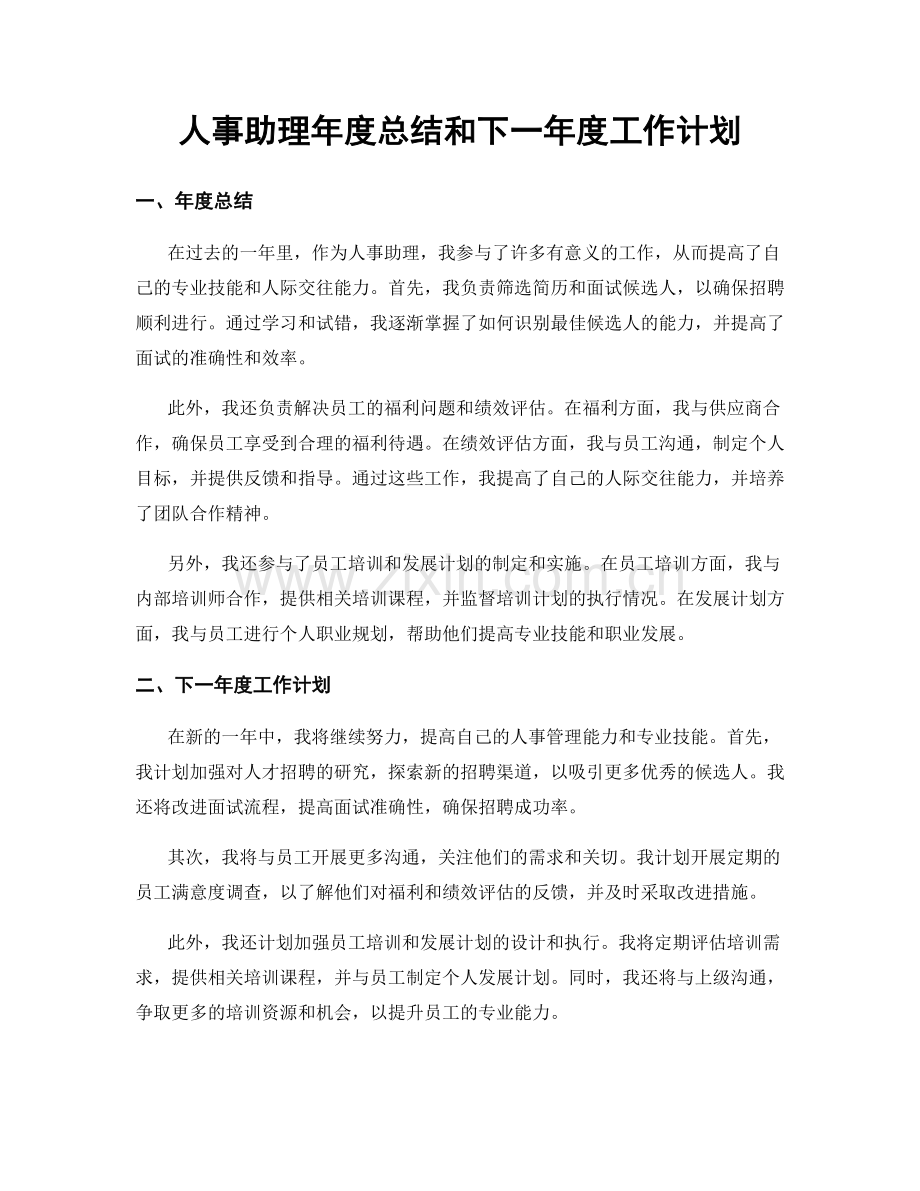 人事助理年度总结和下一年度工作计划

一、年度总结

在过去的一年里，作为人事助理，我参与了许多有意义的工作，从而提高了自己的专业技能和人际交往能力。首先，我负责筛选简历和面试候选人，以确保招聘顺利进行。通过学习和试错，我逐渐掌握了如何识别最佳候选人的能力，并提高了面试的准确性和效率。

此外，我还负责解决员工的福利问题和绩效评估。在福利方面，我与供应商合作，确保员工享受到合理的福利待遇。在绩效评估方面，我与员工沟通，制定个人目标，并提供反馈和指导。通过这些工作，我提高了自己的人际交往能力，并培养了团队合作精神。

另外，我还参与了员工培训和发展计划的制定和实施。在员工培训方面，我与内部培训师合作，提供相关培训课程，并监督培训计划的执行情况。在发展计划方面，我与员工进行个人职业规划，帮助他们提高专业技能和职业发展。

www.zixin.com.cn

二、下一年度工作计划

在新的一年中，我将继续努力，提高自己的人事管理能力和专业技能。首先，我计划加强对人才招聘的研究，探索新的招聘渠道，以吸引更多优秀的候选人。我还将改进面试流程，提高面试准确性，确保招聘成功率。

其次，我将与员工开展更多沟通，关注他们的需求和关切。我计划开展定期的员工满意度调查，以了解他们对福利和绩效评估的反馈，并及时采取改进措施。

此外，我还计划加强员工培训和发展计划的设计和执行。我将定期评估培训需求，提供相关培训课程，并与员工制定个人发展计划。同时，我还将与上级沟通，争取更多的培训资源和机会，以提升员工的专业能力。